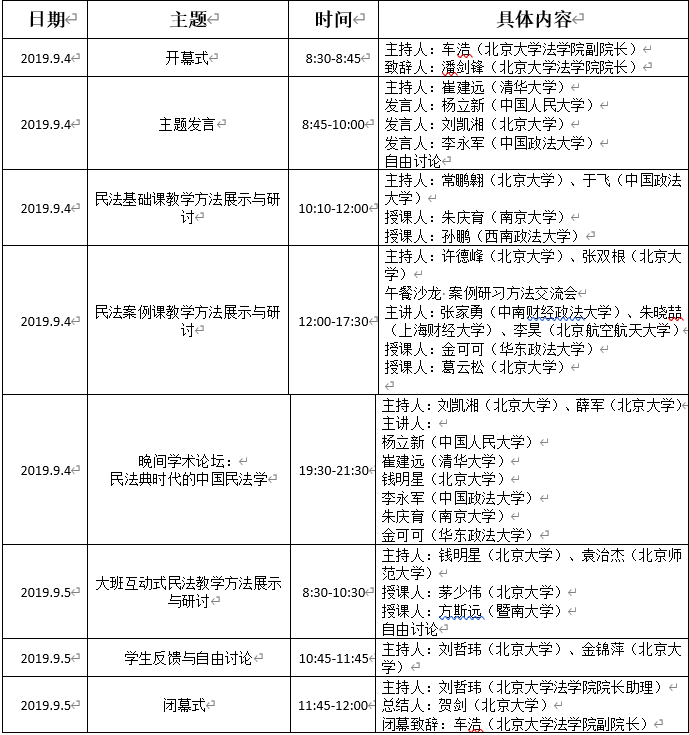 | 日期 | 主题 | 时间 | 具体内容 |
|---|---|---|---|
| 2019.9.4 | 开幕式 | 8:30-8:45 | 主持人：车浩（北京大学法学院副院长）<br>致辞人：潘剑锋（北京大学法学院院长） |
| 2019.9.4 | 主题发言 | 8:45-10:00 | 主持人：崔建远（清华大学）<br>发言人：杨立新（中国人民大学）<br>发言人：刘凯湘（北京大学）<br>发言人：李永军（中国政法大学）<br>自由讨论 |
| 2019.9.4 | 民法基础课教学方法展示与研讨 | 10:10-12:00 | 主持人：常鹏翱（北京大学）、于飞（中国政法大学）<br>授课人：朱庆育（南京大学）<br>授课人：孙鹏（西南政法大学） |
| 2019.9.4 | 民法案例课教学方法展示与研讨 | 12:00-17:30 | 主持人：许德峰（北京大学）、张双根（北京大学）<br>午餐沙龙·案例研习方法交流会<br>主讲人：张家勇（中南财经政法大学）、朱晓喆（上海财经大学）、李昊（北京航空航天大学）<br>授课人：金可可（华东政法大学）<br>授课人：葛云松（北京大学） |
| 2019.9.4 | 晚间学术论坛：<br>民法典时代的中国民法学 | 19:30-21:30 | 主持人：刘凯湘（北京大学）、薛军（北京大学）<br>主讲人：<br>杨立新（中国人民大学）<br>崔建远（清华大学）<br>钱明星（北京大学）<br>李永军（中国政法大学）<br>朱庆育（南京大学）<br>金可可（华东政法大学） |
| 2019.9.5 | 大班互动式民法教学方法展示与研讨 | 8:30-10:30 | 主持人：钱明星（北京大学）、袁治杰（北京师范大学）<br>授课人：茅少伟（北京大学）<br>授课人：方斯远（暨南大学）<br>自由讨论 |
| 2019.9.5 | 学生反馈与自由讨论 | 10:45-11:45 | 主持人：刘哲玮（北京大学）、金锦萍（北京大学） |
| 2019.9.5 | 闭幕式 | 11:45-12:00 | 主持人：刘哲玮（北京大学法学院院长助理）<br>总结人：贺剑（北京大学）<br>闭幕致辞：车浩（北京大学法学院副院长） |